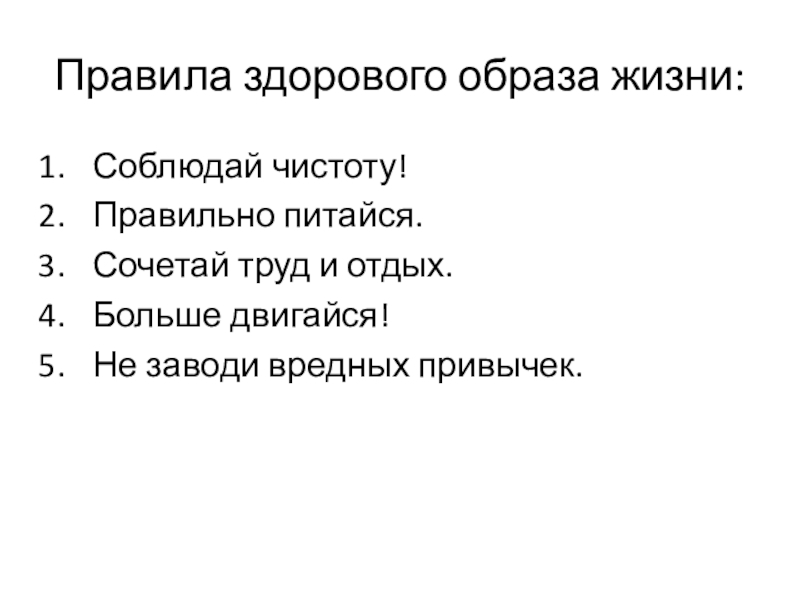 Правила здорового образа жизни:

1. Соблюдай чистоту!
2. Правильно питайся.
3. Сочетай труд и отдых.
4. Больше двигайся!
5. Не заводи вредных привычек.